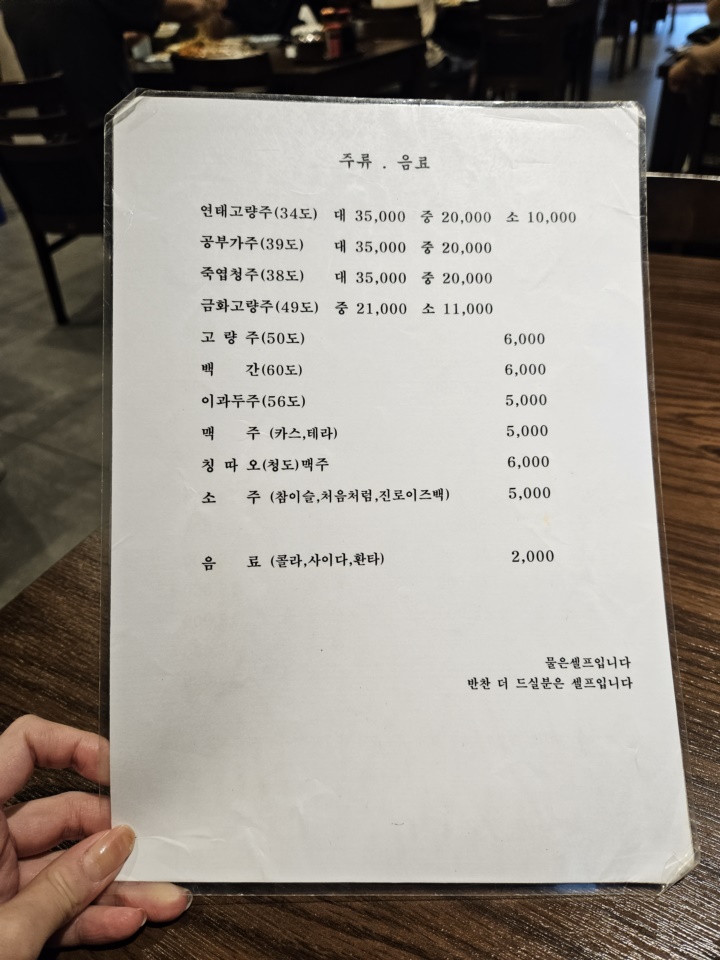 주류 . 음료

연태고량주(34도) 대 35,000 중 20,000 소 10,000
공부가주(39도) 대 35,000 중 20,000
죽엽청주(38도) 대 35,000 중 20,000
금화고량주(49도) 중 21,000 소 11,000
고 량 주(50도) 6,000
백 간(60도) 6,000
이과두주(56도) 5,000
맥 주 (카스,테라) 5,000
칭 따 오(청도)맥주 6,000
소 주 (참이슬,처음처럼,진로이즈백) 5,000

음 료 (콜라,사이다,환타) 2,000

물은셀프입니다
반찬 더 드실분은 셀프입니다